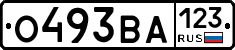 О493ВА 123 RUS